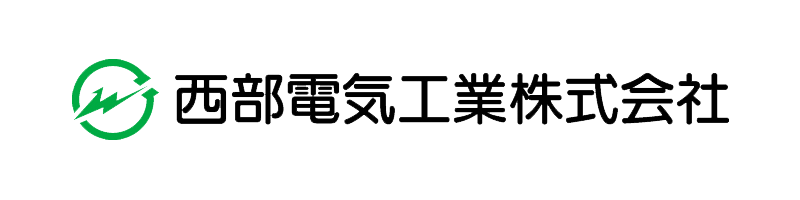 西部電気工業株式会社